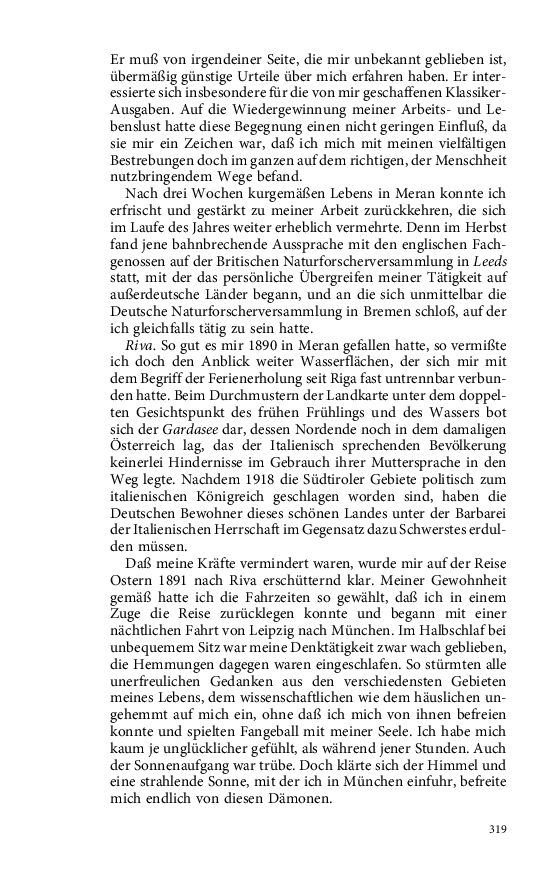 Er muß von irgendeiner Seite, die mir unbekannt geblieben ist, übermäßig günstige Urteile über mich erfahren haben. Er interessierte sich insbesondere für die von mir geschaffenen Klassiker-Ausgaben. Auf die Wiedergewinnung meiner Arbeits- und Lebenslust hatte diese Begegnung einen nicht geringen Einfluß, da sie mir ein Zeichen war, daß ich mich mit meinen vielfältigen Bestrebungen doch im ganzen auf dem richtigen, der Menschheit nutzbringendem Wege befand.

Nach drei Wochen kurgemäßen Lebens in Meran konnte ich erfrischt und gestärkt zu meiner Arbeit zurückkehren, die sich im Laufe des Jahres weiter erheblich vermehrte. Denn im Herbst fand jene bahnbrechende Aussprache mit den englischen Fachgenossen auf der Britischen Naturforscherversammlung in Leeds statt, mit der das persönliche Übergreifen meiner Tätigkeit auf außerdeutsche Länder begann, und an die sich unmittelbar die Deutsche Naturforscherversammlung in Bremen schloß, auf der ich gleichfalls tätig zu sein hatte.

Riva. So gut es mir 1890 in Meran gefallen hatte, so vermißte ich doch den Anblick weiter Wasserflächen, der sich mir mit dem Begriff der Ferienerholung seit Riga fast untrennbar verbunden hatte. Beim Durchmustern der Landkarte unter dem doppelten Gesichtspunkt des frühen Frühlings und des Wassers bot sich der Gardasee dar, dessen Nordende noch in dem damaligen Österreich lag, das der Italienisch sprechenden Bevölkerung keinerlei Hindernisse im Gebrauch ihrer Muttersprache in den Weg legte. Nachdem 1918 die Südtiroler Gebiete politisch zum italienischen Königreich geschlagen worden sind, haben die Deutschen Bewohner dieses schönen Landes unter der Barbarei der Italienischen Herrschaft im Gegensatz dazu Schwerstes erdulden müssen.

Daß meine Kräfte vermindert waren, wurde mir auf der Reise Ostern 1891 nach Riva erschütternd klar. Meiner Gewohnheit gemäß hatte ich die Fahrzeiten so gewählt, daß ich in einem Zuge die Reise zurücklegen konnte und begann mit einer nächtlichen Fahrt von Leipzig nach München. Im Halbschlaf bei unbequemem Sitz war meine Denktätigkeit zwar wach geblieben, die Hemmungen dagegen waren eingeschlafen. So stürmten alle unerfreulichen Gedanken aus den verschiedensten Gebieten meines Lebens, dem wissenschaftlichen wie dem häuslichen ungehemmt auf mich ein, ohne daß ich mich von ihnen befreien konnte und spielten Fangeball mit meiner Seele. Ich habe mich kaum je unglücklicher gefühlt, als während jener Stunden. Auch der Sonnenaufgang war trübe. Doch klärte sich der Himmel und eine strahlende Sonne, mit der ich in München einfuhr, befreite mich endlich von diesen Dämonen.

319